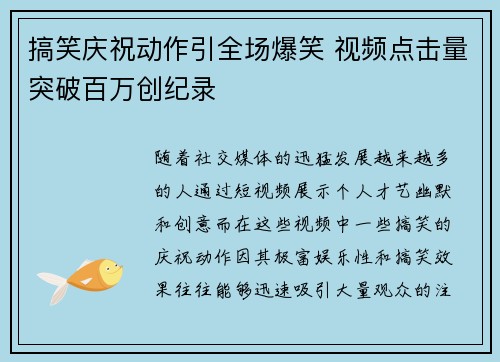 搞笑庆祝动作引全场爆笑 视频点击量突破百万创纪录

随着社交媒体的迅猛发展越来越多的人通过短视频展示个人才艺幽默和创意而在这些视频中一些搞笑的庆祝动作因其极富娱乐性和搞笑效果往往能够迅速吸引大量观众的注